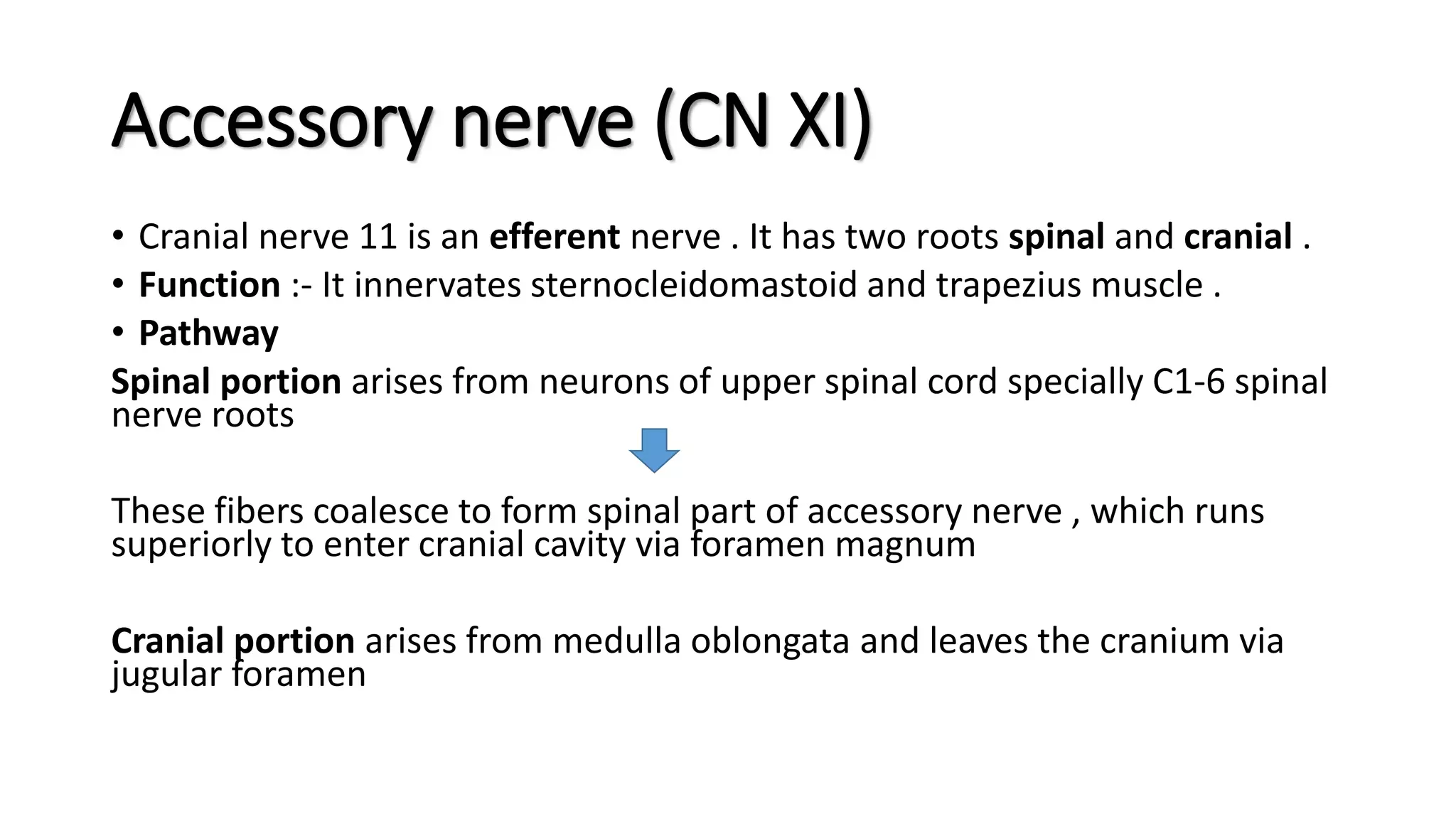 Accessory nerve (CN XI)

• Cranial nerve 11 is an efferent nerve . It has two roots spinal and cranial .
• Function :- It innervates sternocleidomastoid and trapezius muscle .
• Pathway

Spinal portion arises from neurons of upper spinal cord specially C1-6 spinal nerve roots

These fibers coalesce to form spinal part of accessory nerve , which runs superiorly to enter cranial cavity via foramen magnum

Cranial portion arises from medulla oblongata and leaves the cranium via jugular foramen